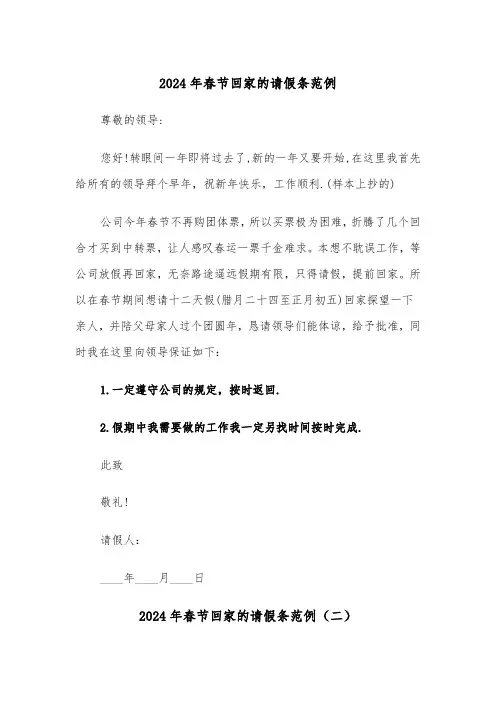 2024年春节回家的请假条范例

尊敬的领导:

您好!转眼间一年即将过去了,新的一年又要开始,在这里我首先给所有的领导拜个早年，祝新年快乐，工作顺利.(样本上抄的)

公司今年春节不再购团体票，所以买票极为困难，折腾了几个回合才买到中转票，让人感叹春运一票千金难求。本想不耽误工作，等公司放假再回家，无奈路途遥远假期有限，只得请假，提前回家。所以在春节期间想请十二天假(腊月二十四至正月初五)回家探望一下亲人，并陪父母家人过个团圆年，恳请领导们能体谅，给予批准，同时我在这里向领导保证如下:

1.一定遵守公司的规定，按时返回.

2.假期中我需要做的工作我一定另找时间按时完成.

此致

敬礼!

请假人:

____年____月____日

2024年春节回家的请假条范例（二）